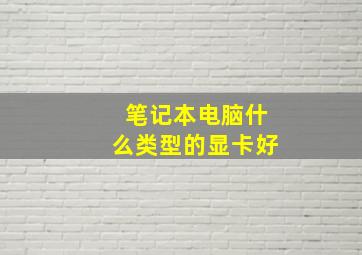 笔记本电脑什么类型的显卡好